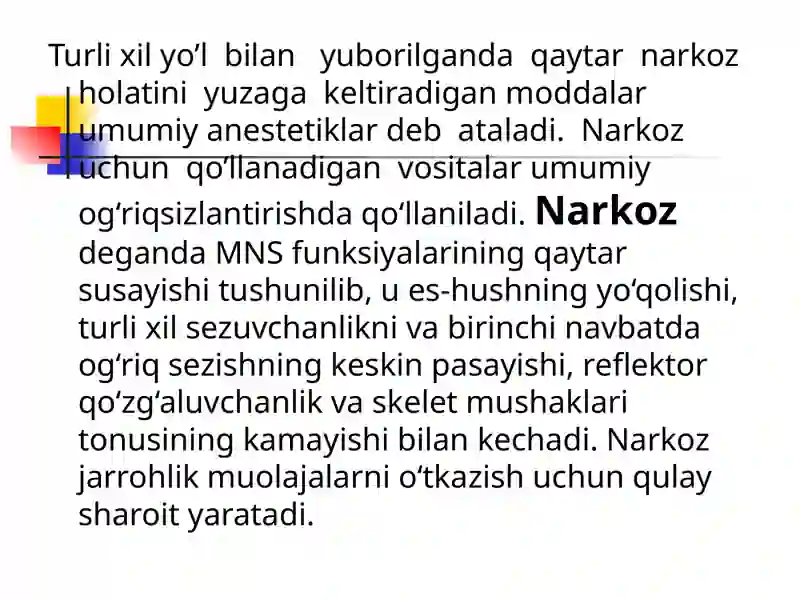 Turli xil yo’l bilan yuborilganda qaytar narkoz holatini yuzaga keltiradigan moddalar umumiy anestetiklar deb ataladi. Narkoz uchun qo’llanadigan vositalar umumiy og‘riqsizlantirishda qo‘llaniladi. Narkoz deganda MNS funksiyalarining qaytar susayishi tushunilib, u es-hushning yo‘qolishi, turli xil sezuvchanlikni va birinchi navbatda og‘riq sezishning keskin pasayishi, reflektor qo‘zg‘aluvchanlik va skelet mushaklari tonusining kamayishi bilan kechadi. Narkoz jarrohlik muolajalarni o‘tkazish uchun qulay sharoit yaratadi.